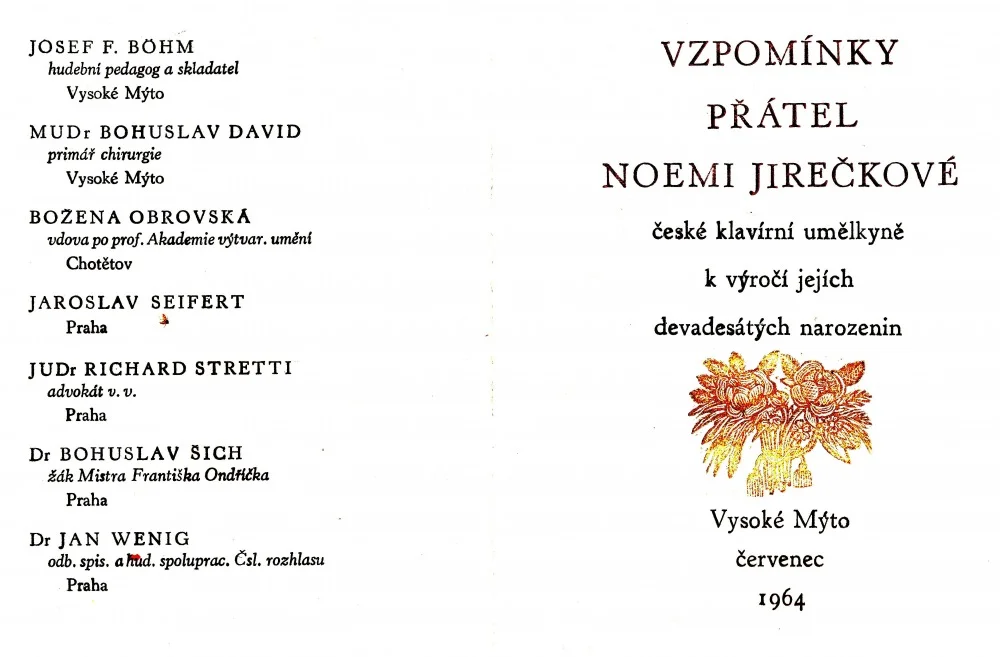 JOSEF F. BÖHM
hudební pedagog a skladatel
Vysoké Mýto

MUDr BOHUSLAV DAVID
primář chirurgie
Vysoké Mýto

BOŽENA OBROVSKÁ
vdova po prof. Akademie výtvar. umění
Chotětov

JAROSLAV SEIFERT
Praha

JUDr RICHARD STRETTI
advokát v. v.
Praha

Dr BOHUSLAV ŠICH
žák Mistra Františka Ondříčka
Praha

Dr JAN WENIG
odb. spis. a hud. spoluprac. Čsl. rozhlasu
Praha

VZPOMÍNKY
PŘÁTEL
NOEMI JIREČKOVÉ
české klavírní umělkyně
k výročí jejích
devadesátých narozenin

Vysoké Mýto
červenec
1964